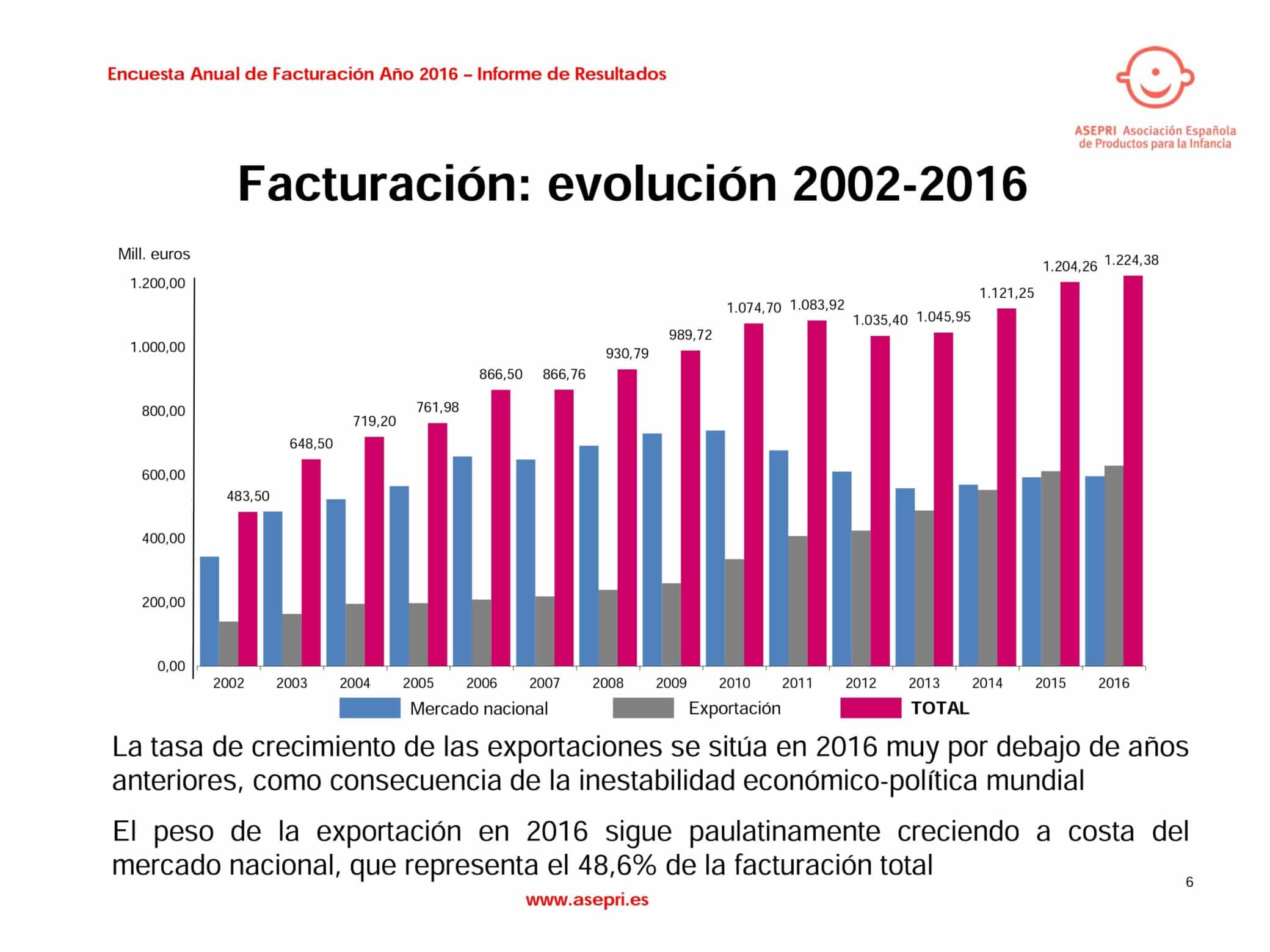 Encuesta Anual de Facturación Año 2016 – Informe de Resultados

ASEPRI Asociación Española de Productos para la Infancia

Facturación: evolución 2002-2016

Mill. euros

1.200,00
1.000,00
800,00
600,00
400,00
200,00
0,00

483,50
648,50
719,20
761,98
866,50
866,76
930,79
989,72
1.074,70
1.083,92
1.035,40
1.045,95
1.121,25
1.204,26
1.224,38

2002 2003 2004 2005 2006 2007 2008 2009 2010 2011 2012 2013 2014 2015 2016

Mercado nacional Exportación TOTAL

La tasa de crecimiento de las exportaciones se sitúa en 2016 muy por debajo de años anteriores, como consecuencia de la inestabilidad económico-política mundial

El peso de la exportación en 2016 sigue paulatinamente creciendo a costa del mercado nacional, que representa el 48,6% de la facturación total

6

www.asepri.es